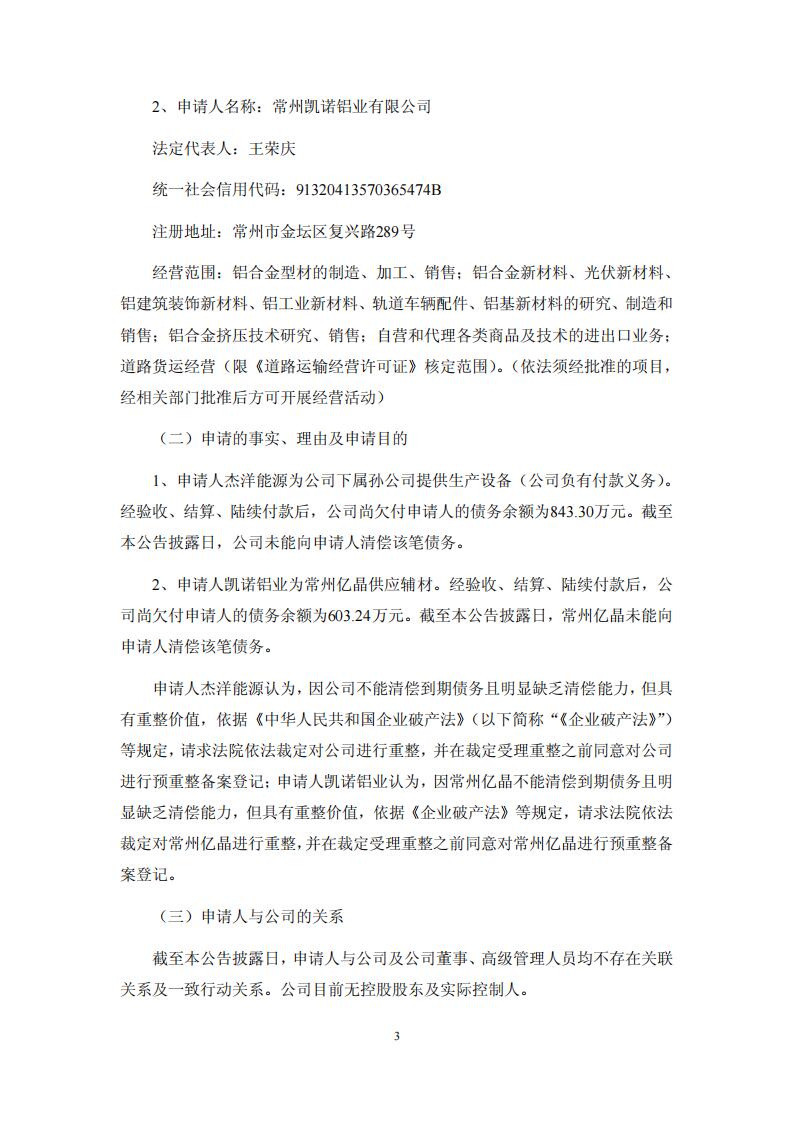 2、申请人名称：常州凯诺铝业有限公司

法定代表人：王荣庆

统一社会信用代码：91320413570365474B

注册地址：常州市金坛区复兴路289号

经营范围：铝合金型材的制造、加工、销售；铝合金新材料、光伏新材料、铝建筑装饰新材料、铝工业新材料、轨道车辆配件、铝基新材料的研究、制造和销售；铝合金挤压技术研究、销售；自营和代理各类商品及技术的进出口业务；道路货运经营（限《道路运输经营许可证》核定范围）。（依法须经批准的项目，经相关部门批准后方可开展经营活动）

（二）申请的事实、理由及申请目的

1、申请人杰洋能源为公司下属孙公司提供生产设备（公司负有付款义务）。经验收、结算、陆续付款后，公司尚欠付申请人的债务余额为843.30万元。截至本公告披露日，公司未能向申请人清偿该笔债务。

2、申请人凯诺铝业为常州亿晶供应辅材。经验收、结算、陆续付款后，公司尚欠付申请人的债务余额为603.24万元。截至本公告披露日，常州亿晶未能向申请人清偿该笔债务。

申请人杰洋能源认为，因公司不能清偿到期债务且明显缺乏清偿能力，但具有重整价值，依据《中华人民共和国企业破产法》（以下简称“《企业破产法》”）等规定，请求法院依法裁定对公司进行重整，并在裁定受理重整之前同意对公司进行预重整备案登记；申请人凯诺铝业认为，因常州亿晶不能清偿到期债务且明显缺乏清偿能力，但具有重整价值，依据《企业破产法》等规定，请求法院依法裁定对常州亿晶进行重整，并在裁定受理重整之前同意对常州亿晶进行预重整备案登记。

（三）申请人与公司的关系

截至本公告披露日，申请人与公司及公司董事、高级管理人员均不存在关联关系及一致行动关系。公司目前无控股股东及实际控制人。

3